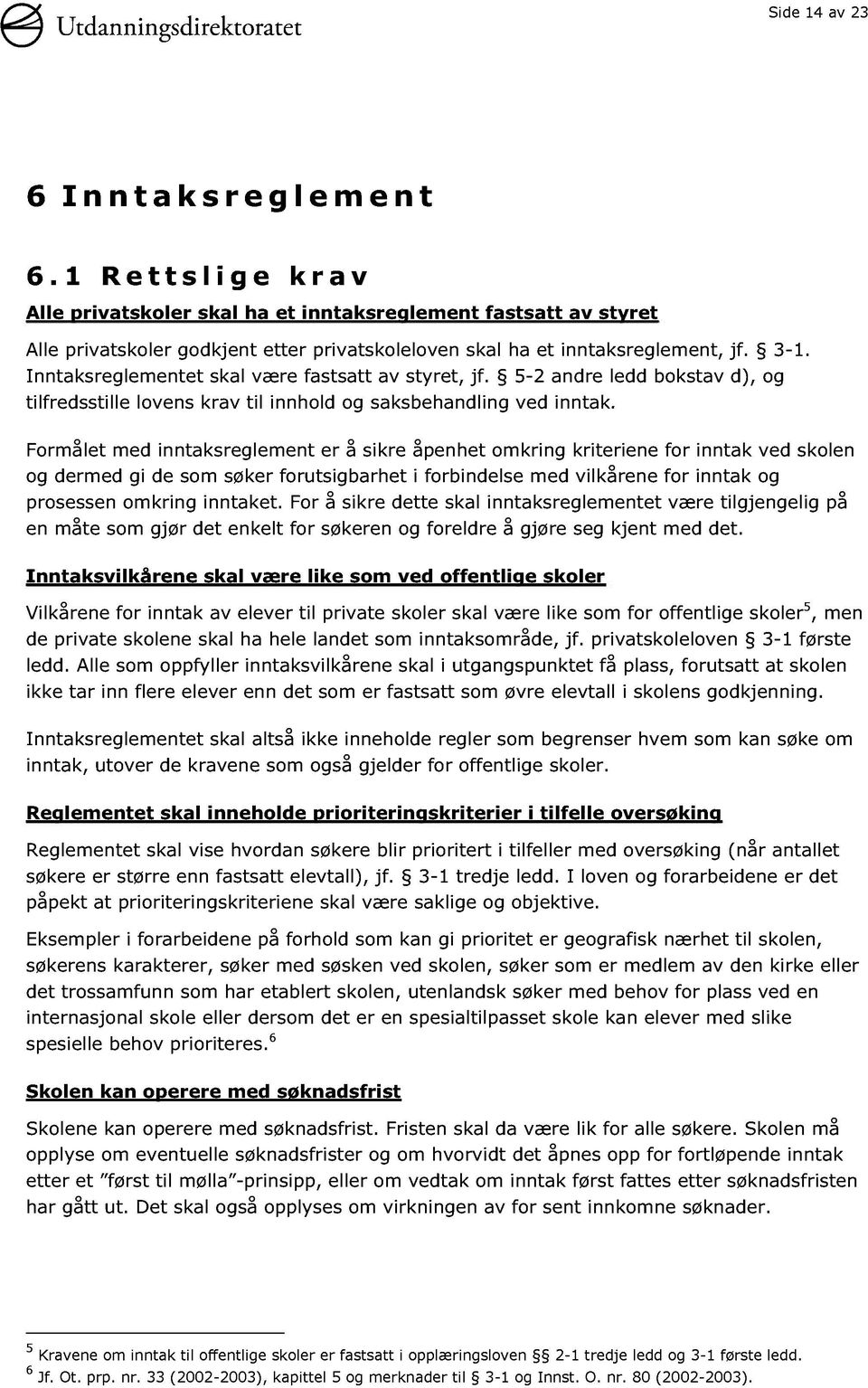 Utdanningsdirektoratet

Side 14 av 23

6 Inntaksreglement

6.1 Rettslige krav

Alle privatskoler skal ha et inntaksreglement fastsatt av styret

Alle privatskoler godkjent etter privatskoleloven skal ha et inntaksreglement, jf. § 3-1. Inntaksreglementet skal være fastsatt av styret, jf. § 5-2 andre ledd bokstav d), og tilfredsstille lovens krav til innhold og saksbehandling ved inntak.

Formålet med inntaksreglement er å sikre åpenhet omkring kriteriene for inntak ved skolen og dermed gi de som søker forutsigbarhet i forbindelse med vilkårene for inntak og prosessen omkring inntaket. For å sikre dette skal inntaksreglementet være tilgjengelig på en måte som gjør det enkelt for søkeren og foreldre å gjøre seg kjent med det.

Inntaksvilkårene skal være like som ved offentlige skoler

Vilkårene for inntak av elever til private skoler skal være like som for offentlige skoler$^5$, men de private skolene skal ha hele landet som inntaksområde, jf. privatskoleloven § 3-1 første ledd. Alle som oppfyller inntaksvilkårene skal i utgangspunktet få plass, forutsatt at skolen ikke tar inn flere elever enn det som er fastsatt som øvre elevtall i skolens godkjenning.

Inntaksreglementet skal altså ikke inneholde regler som begrenser hvem som kan søke om inntak, utover de kravene som også gjelder for offentlige skoler.

Reglementet skal inneholde prioriteringskriterier i tilfelle oversøking

Reglementet skal vise hvordan søkere blir prioritert i tilfeller med oversøking (når antallet søkere er større enn fastsatt elevtall), jf. § 3-1 tredje ledd. I loven og forarbeidene er det påpekt at prioriteringskriteriene skal være saklige og objektive.

Eksempler i forarbeidene på forhold som kan gi prioritet er geografisk nærhet til skolen, søkerens karakterer, søker med søsken ved skolen, søker som er medlem av den kirke eller det trossamfunn som har etablert skolen, utenlandsk søker med behov for plass ved en internasjonal skole eller dersom det er en spesialtilpasset skole kan elever med slike spesielle behov prioriteres.$^6$

Skolen kan operere med søknadsfrist

Skolene kan operere med søknadsfrist. Fristen skal da være lik for alle søkere. Skolen må opplyse om eventuelle søknadsfrister og om hvorvidt det åpnes opp for fortløpende inntak etter et "først til mølla"-prinsipp, eller om vedtak om inntak først fattes etter søknadsfristen har gått ut. Det skal også opplyses om virkningen av for sent innkomne søknader.

$^5$ Kravene om inntak til offentlige skoler er fastsatt i opplæringsloven §§ 2-1 tredje ledd og 3-1 første ledd.
$^6$ Jf. Ot. prp. nr. 33 (2002-2003), kapittel 5 og merknader til § 3-1 og Innst. O. nr. 80 (2002-2003).